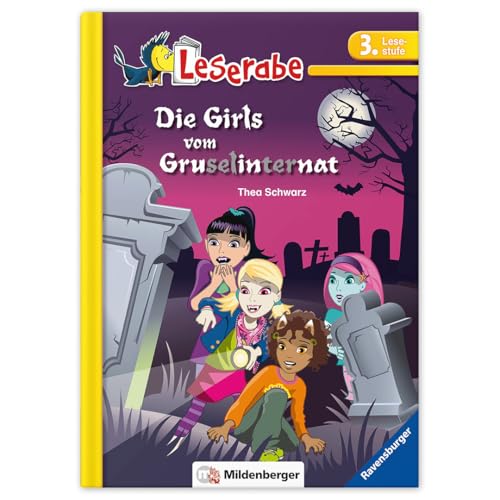 Leserabe

3. Lesestufe

Die Girls vom Gruselinternat

Thea Schwarz

Mildenberger

Ravensburger